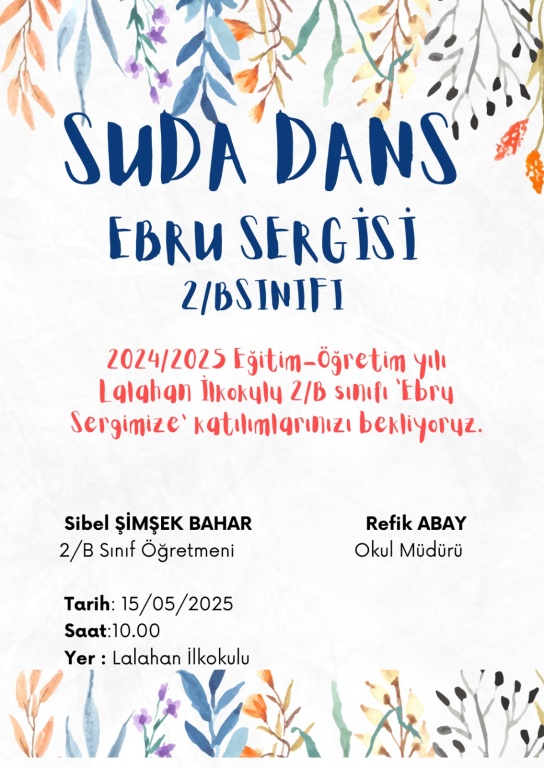 SUDA DANS

EBRU SERGİSİ

2/BSINIFI

2024/2025 Eğitim-Öğretim yılı Lalahan İlkokulu 2/B sınıfı 'Ebru Sergimize' katılımlarınızı bekliyoruz.

Sibel ŞİMŞEK BAHAR
2/B Sınıf Öğretmeni

Refik ABAY
Okul Müdürü

Tarih: 15/05/2025
Saat:10.00
Yer : Lalahan İlkokulu